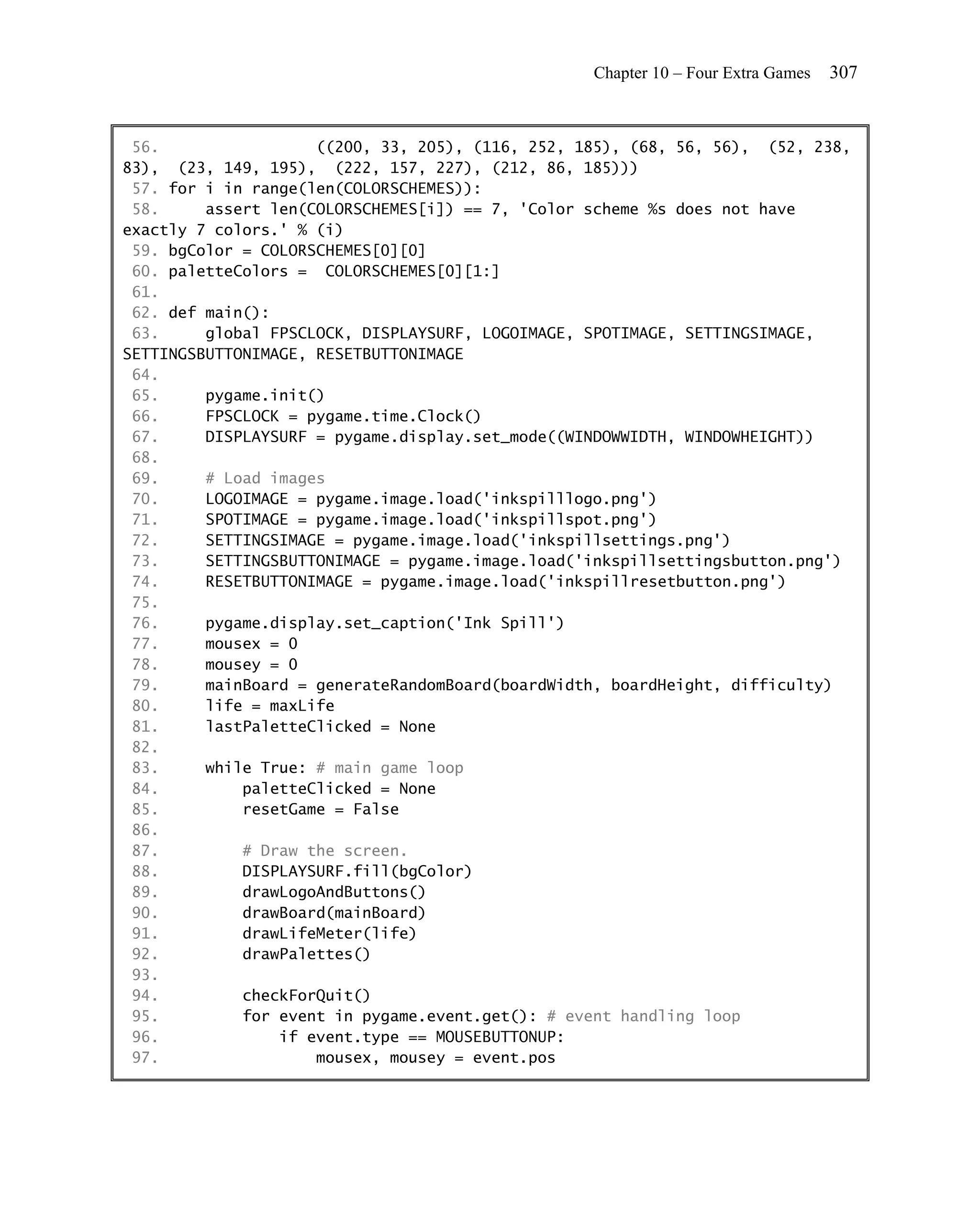 Chapter 10 – Four Extra Games 307

56. ((200, 33, 205), (116, 252, 185), (68, 56, 56), (52, 238, 83), (23, 149, 195), (222, 157, 227), (212, 86, 185)))
57. for i in range(len(COLORSCHEMES)):
58.     assert len(COLORSCHEMES[i]) == 7, 'Color scheme %s does not have exactly 7 colors.' % (i)
59. bgColor = COLORSCHEMES[0][0]
60. paletteColors =  COLORSCHEMES[0][1:]
61.
62. def main():
63.     global FPSCLOCK, DISPLAYSURF, LOGOIMAGE, SPOTIMAGE, SETTINGSIMAGE, SETTINGSBUTTONIMAGE, RESETBUTTONIMAGE
64.
65.     pygame.init()
66.     FPSCLOCK = pygame.time.Clock()
67.     DISPLAYSURF = pygame.display.set_mode((WINDOWWIDTH, WINDOWHEIGHT))
68.
69.     # Load images
70.     LOGOIMAGE = pygame.image.load('inkspilllogo.png')
71.     SPOTIMAGE = pygame.image.load('inkspillspot.png')
72.     SETTINGSIMAGE = pygame.image.load('inkspillsettings.png')
73.     SETTINGSBUTTONIMAGE = pygame.image.load('inkspillsettingsbutton.png')
74.     RESETBUTTONIMAGE = pygame.image.load('inkspillresetbutton.png')
75.
76.     pygame.display.set_caption('Ink Spill')
77.     mousex = 0
78.     mousey = 0
79.     mainBoard = generateRandomBoard(boardWidth, boardHeight, difficulty)
80.     life = maxLife
81.     lastPaletteClicked = None
82.
83.     while True: # main game loop
84.         paletteClicked = None
85.         resetGame = False
86.
87.         # Draw the screen.
88.         DISPLAYSURF.fill(bgColor)
89.         drawLogoAndButtons()
90.         drawBoard(mainBoard)
91.         drawLifeMeter(life)
92.         drawPalettes()
93.
94.         checkForQuit()
95.         for event in pygame.event.get(): # event handling loop
96.             if event.type == MOUSEBUTTONUP:
97.                 mousex, mousey = event.pos